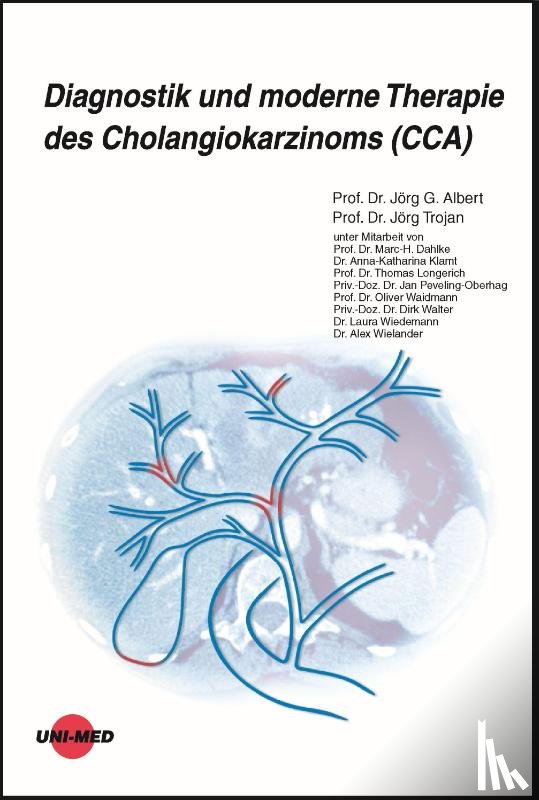 Diagnostik und moderne Therapie des Cholangiokarzinoms (CCA)

Prof. Dr. Jörg G. Albert
Prof. Dr. Jörg Trojan

unter Mitarbeit von
Prof. Dr. Marc-H. Dahlke
Dr. Anna-Katharina Klamt
Prof. Dr. Thomas Longerich
Priv.-Doz. Dr. Jan Peveling-Oberhag
Prof. Dr. Oliver Waidmann
Priv.-Doz. Dr. Dirk Walter
Dr. Laura Wiedemann
Dr. Alex Wielander

UNI-MED